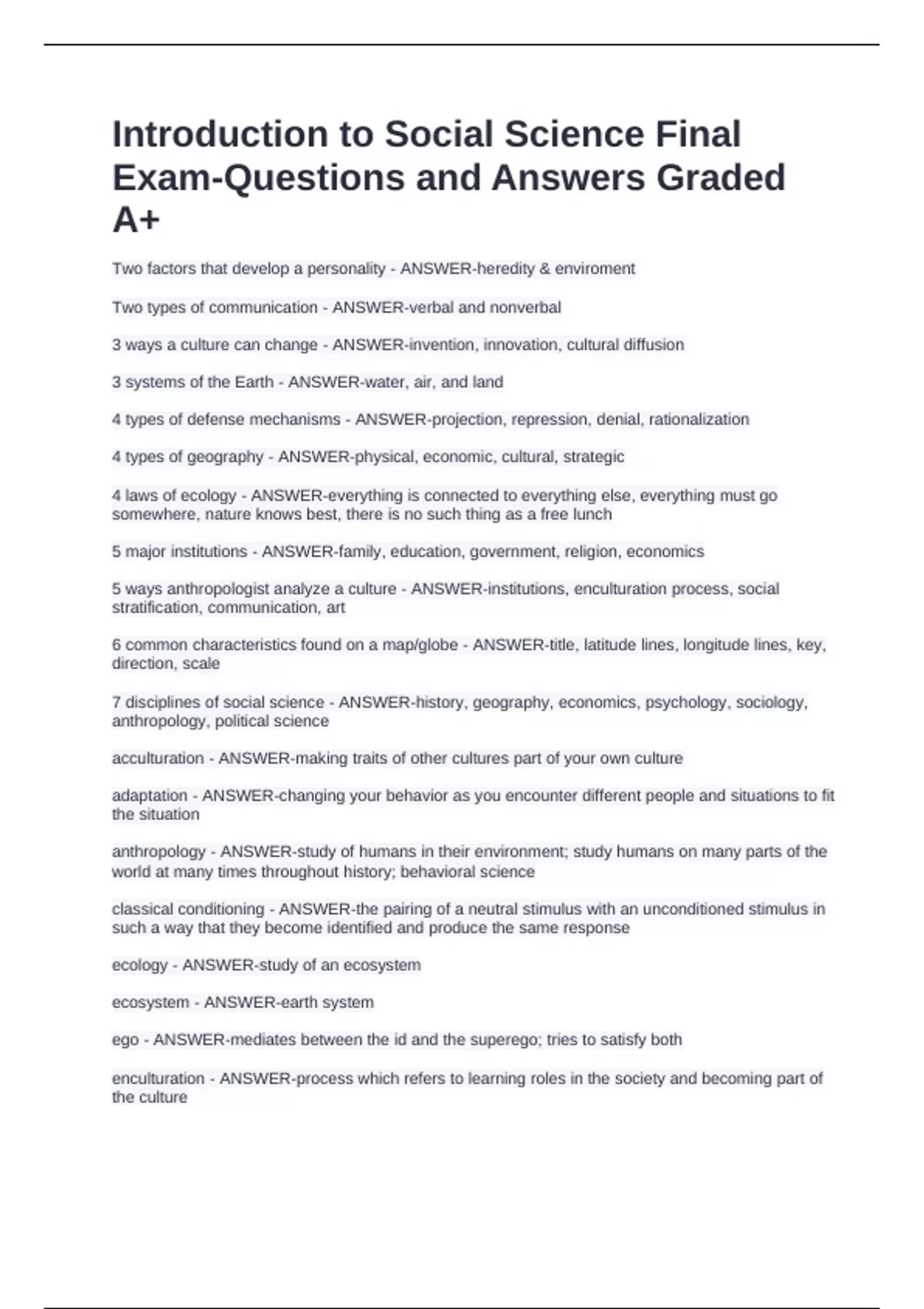 Introduction to Social Science Final Exam-Questions and Answers Graded A+

Two factors that develop a personality - ANSWER-heredity & enviroment

Two types of communication - ANSWER-verbal and nonverbal

3 ways a culture can change - ANSWER-invention, innovation, cultural diffusion

3 systems of the Earth - ANSWER-water, air, and land

4 types of defense mechanisms - ANSWER-projection, repression, denial, rationalization

4 types of geography - ANSWER-physical, economic, cultural, strategic

4 laws of ecology - ANSWER-everything is connected to everything else, everything must go somewhere, nature knows best, there is no such thing as a free lunch

5 major institutions - ANSWER-family, education, government, religion, economics

5 ways anthropologist analyze a culture - ANSWER-institutions, enculturation process, social stratification, communication, art

6 common characteristics found on a map/globe - ANSWER-title, latitude lines, longitude lines, key, direction, scale

7 disciplines of social science - ANSWER-history, geography, economics, psychology, sociology, anthropology, political science

acculturation - ANSWER-making traits of other cultures part of your own culture

adaptation - ANSWER-changing your behavior as you encounter different people and situations to fit the situation

anthropology - ANSWER-study of humans in their environment; study humans on many parts of the world at many times throughout history; behavioral science

classical conditioning - ANSWER-the pairing of a neutral stimulus with an unconditioned stimulus in such a way that they become identified and produce the same response

ecology - ANSWER-study of an ecosystem

ecosystem - ANSWER-earth system

ego - ANSWER-mediates between the id and the superego; tries to satisfy both

enculturation - ANSWER-process which refers to learning roles in the society and becoming part of the culture